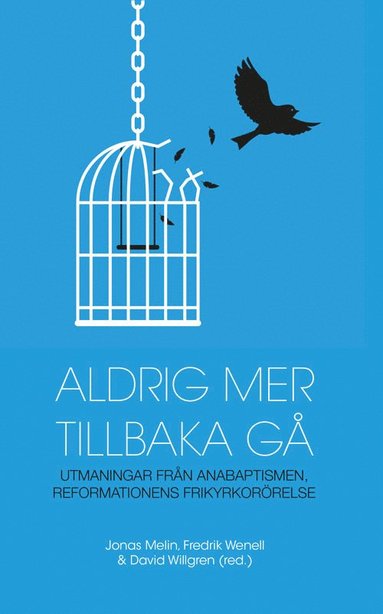 ALDRIG MER TILLBAKA GÅ

UTMANINGAR FRÅN ANABAPTISMEN, REFORMATIONENS FRIKYRKORÖRELSE

Jonas Melin, Fredrik Wenell & David Willgren (red.)